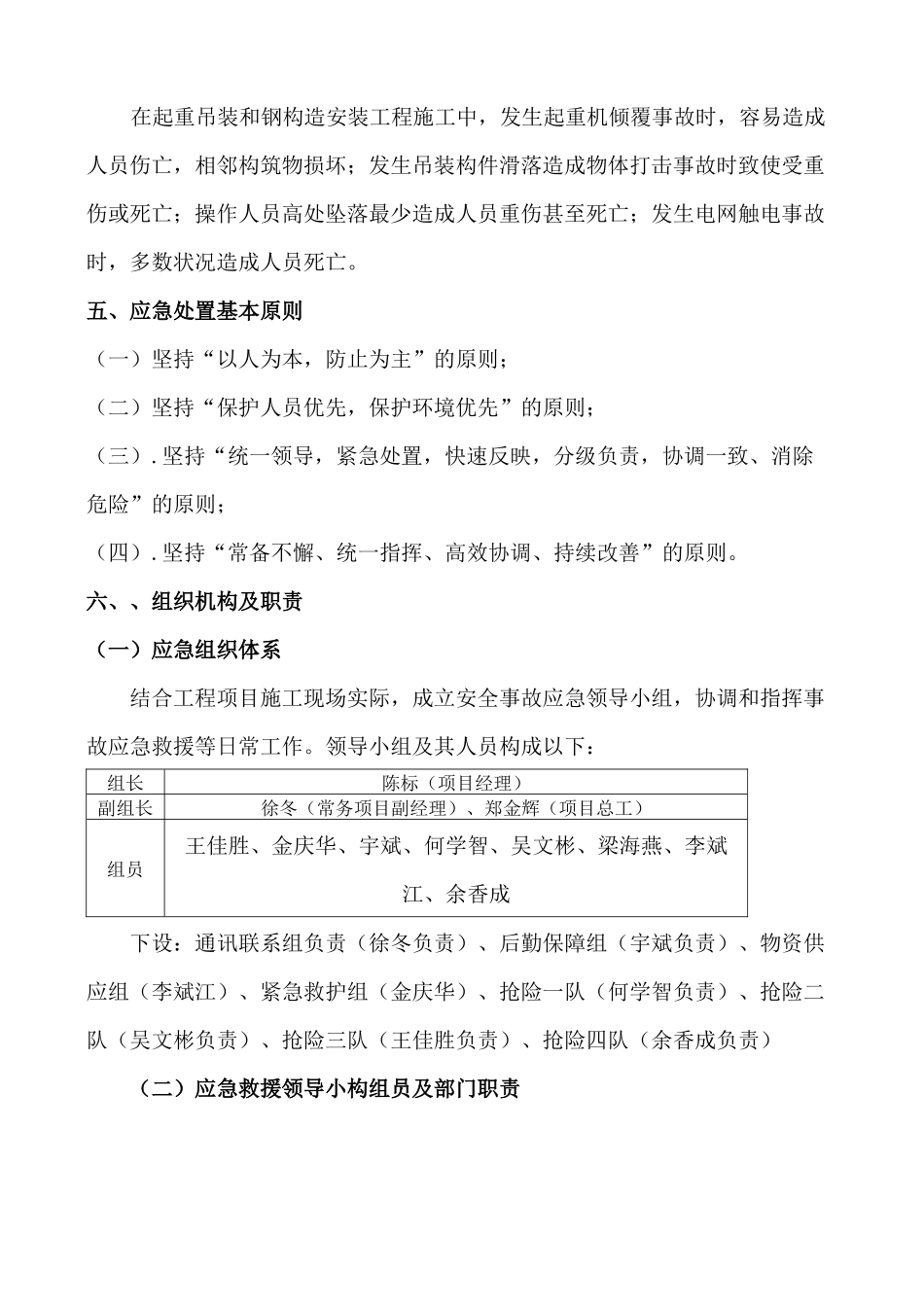 在起重吊装和钢构造安装工程施工中，发生起重机倾覆事故时，容易造成人员伤亡，相邻构筑物损坏；发生吊装构件滑落造成物体打击事故时致使受重伤或死亡；操作人员高处坠落最少造成人员重伤甚至死亡；发生电网触电事故时，多数状况造成人员死亡。

五、应急处置基本原则

（一）坚持“以人为本，防止为主”的原则；

（二）坚持“保护人员优先，保护环境优先”的原则；

（三）. 坚持“统一领导，紧急处置，快速反映，分级负责，协调一致、消除危险”的原则；

（四）. 坚持“常备不懈、统一指挥、高效协调、持续改善”的原则。

六、、组织机构及职责

（一）应急组织体系

结合工程项目施工现场实际，成立安全事故应急领导小组，协调和指挥事故应急救援等日常工作。领导小组及其人员构成以下：

| 组长 | 陈标（项目经理） |
|---|---|
| 副组长 | 徐冬（常务项目副经理）、郑金辉（项目总工） |
| 组员 | 王佳胜、金庆华、宇斌、何学智、吴文彬、梁海燕、李斌江、余香成 |

下设：通讯联系组负责（徐冬负责）、后勤保障组（宇斌负责）、物资供应组（李斌江）、紧急救护组（金庆华）、抢险一队（何学智负责）、抢险二队（吴文彬负责）、抢险三队（王佳胜负责）、抢险四队（余香成负责）

（二）应急救援领导小构组员及部门职责